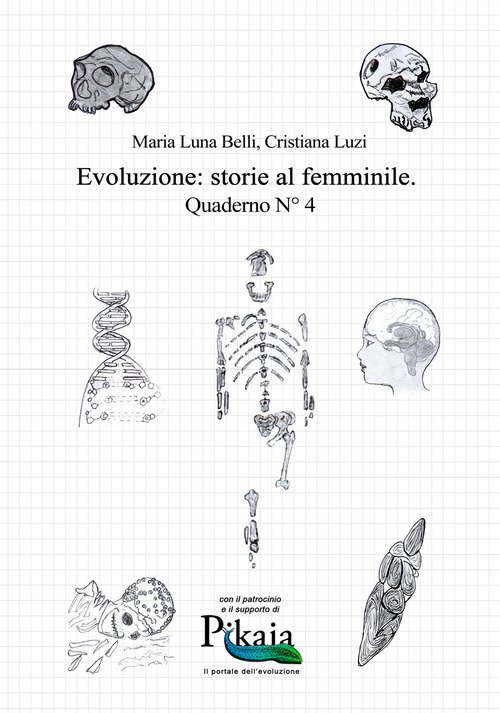 Maria Luna Belli, Cristiana Luzi

Evoluzione: storie al femminile.
Quaderno N° 4

con il patrocinio
e il supporto di

Pikaia

Il portale dell'evoluzione